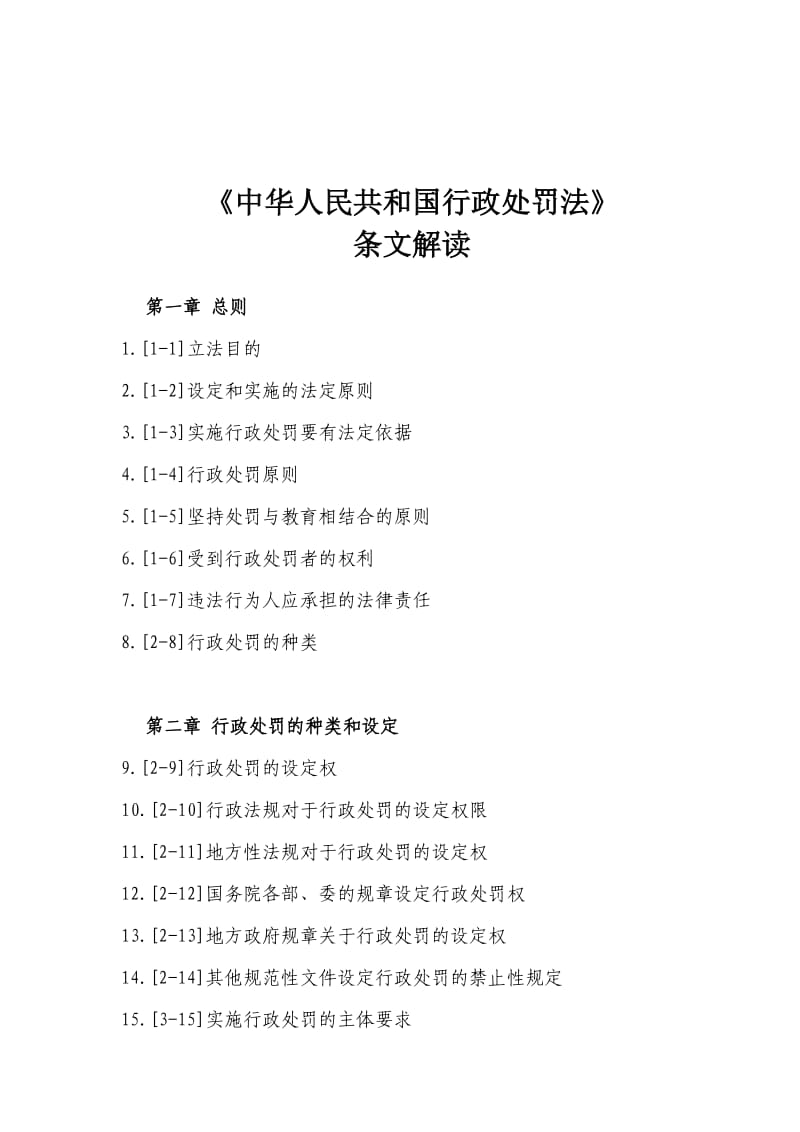 《中华人民共和国行政处罚法》
条文解读

第一章 总则

1.[1-1]立法目的

2.[1-2]设定和实施的法定原则

3.[1-3]实施行政处罚要有法定依据

4.[1-4]行政处罚原则

5.[1-5]坚持处罚与教育相结合的原则

6.[1-6]受到行政处罚者的权利

7.[1-7]违法行为人应承担的法律责任

8.[2-8]行政处罚的种类

第二章 行政处罚的种类和设定

9.[2-9]行政处罚的设定权

10.[2-10]行政法规对于行政处罚的设定权限

11.[2-11]地方性法规对于行政处罚的设定权

12.[2-12]国务院各部、委的规章设定行政处罚权

13.[2-13]地方政府规章关于行政处罚的设定权

14.[2-14]其他规范性文件设定行政处罚的禁止性规定

15.[3-15]实施行政处罚的主体要求